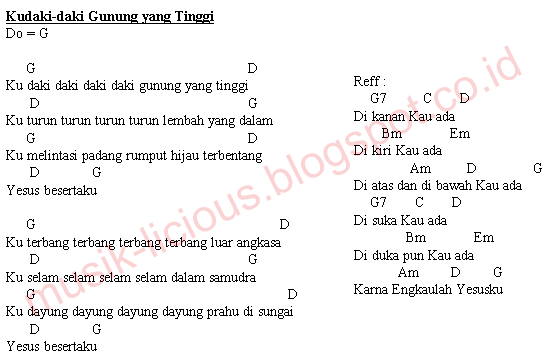 Kudaki-daki Gunung yang Tinggi
Do = G

G D
Ku daki daki daki daki gunung yang tinggi
D G
Ku turun turun turun turun lembah yang dalam
G D
Ku melintasi padang rumput hijau terbentang
D G
Yesus besertaku

G D
Ku terbang terbang terbang terbang luar angkasa
D G
Ku selam selam selam selam dalam samudra
G D
Ku dayung dayung dayung dayung prahu di sungai
D G
Yesus besertaku

Reff :
G7 C D
Di kanan Kau ada
Bm Em
Di kiri Kau ada
Am D G
Di atas dan di bawah Kau ada
G7 C D
Di suka Kau ada
Bm Em
Di duka pun Kau ada
Am D G
Karna Engkaulah Yesusku

musik-licious.blogspot.co.id